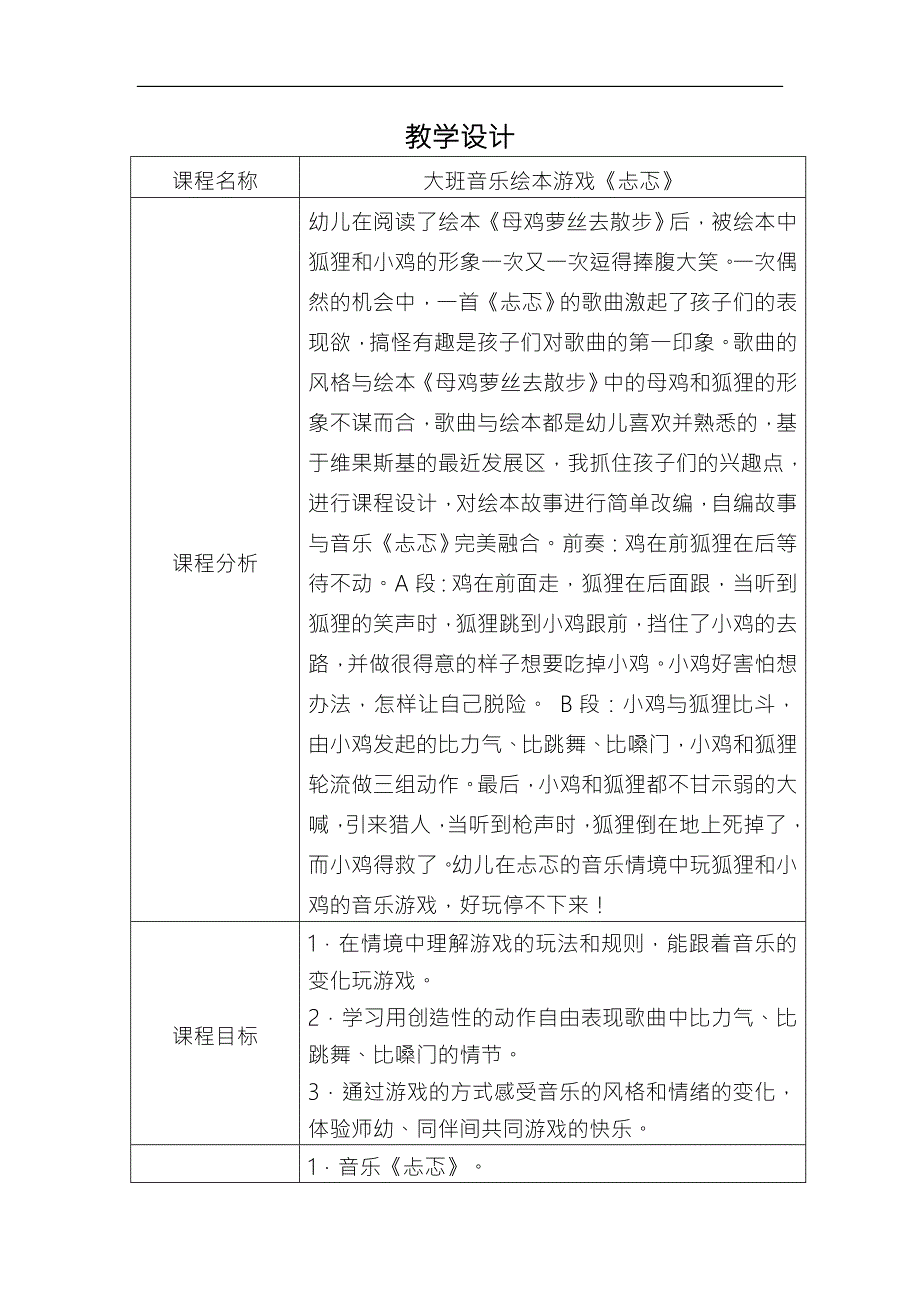 教学设计

| 课程名称 | 大班音乐绘本游戏《忐忑》 |
|---|---|
| 课程分析 | 幼儿在阅读了绘本《母鸡萝丝去散步》后，被绘本中狐狸和小鸡的形象一次又一次逗得捧腹大笑。一次偶然的机会中，一首《忐忑》的歌曲激起了孩子们的表现欲，搞怪有趣是孩子们对歌曲的第一印象。歌曲的风格与绘本《母鸡萝丝去散步》中的母鸡和狐狸的形象不谋而合，歌曲与绘本都是幼儿喜欢并熟悉的，基于维果斯基的最近发展区，我抓住孩子们的兴趣点，进行课程设计，对绘本故事进行简单改编，自编故事与音乐《忐忑》完美融合。前奏：鸡在前狐狸在后等待不动。A 段：鸡在前面走，狐狸在后面跟，当听到狐狸的笑声时，狐狸跳到小鸡跟前，挡住了小鸡的去路，并做很得意的样子想要吃掉小鸡。小鸡好害怕想办法，怎样让自己脱险。 B 段：小鸡与狐狸比斗，由小鸡发起的比力气、比跳舞、比嗓门，小鸡和狐狸轮流做三组动作。最后，小鸡和狐狸都不甘示弱的大喊，引来猎人，当听到枪声时，狐狸倒在地上死掉了，而小鸡得救了。幼儿在忐忑的音乐情境中玩狐狸和小鸡的音乐游戏，好玩停不下来！ |
| 课程目标 | 1．在情境中理解游戏的玩法和规则，能跟着音乐的变化玩游戏。<br>2．学习用创造性的动作自由表现歌曲中比力气、比跳舞、比嗓门的情节。<br>3．通过游戏的方式感受音乐的风格和情绪的变化，体验师幼、同伴间共同游戏的快乐。 |
|  | 1．音乐《忐忑》。 |